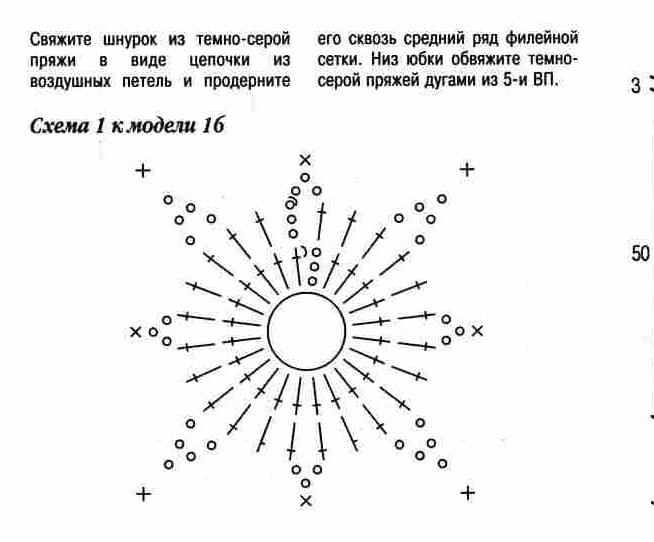 Свяжите шнурок из темно-серой пряжи в виде цепочки из воздушных петель и продерните

его сквозь средний ряд филейной сетки. Низ юбки обвяжите темно-серой пряжей дугами из 5-и ВП.

3

Схема 1 к модели 16

50